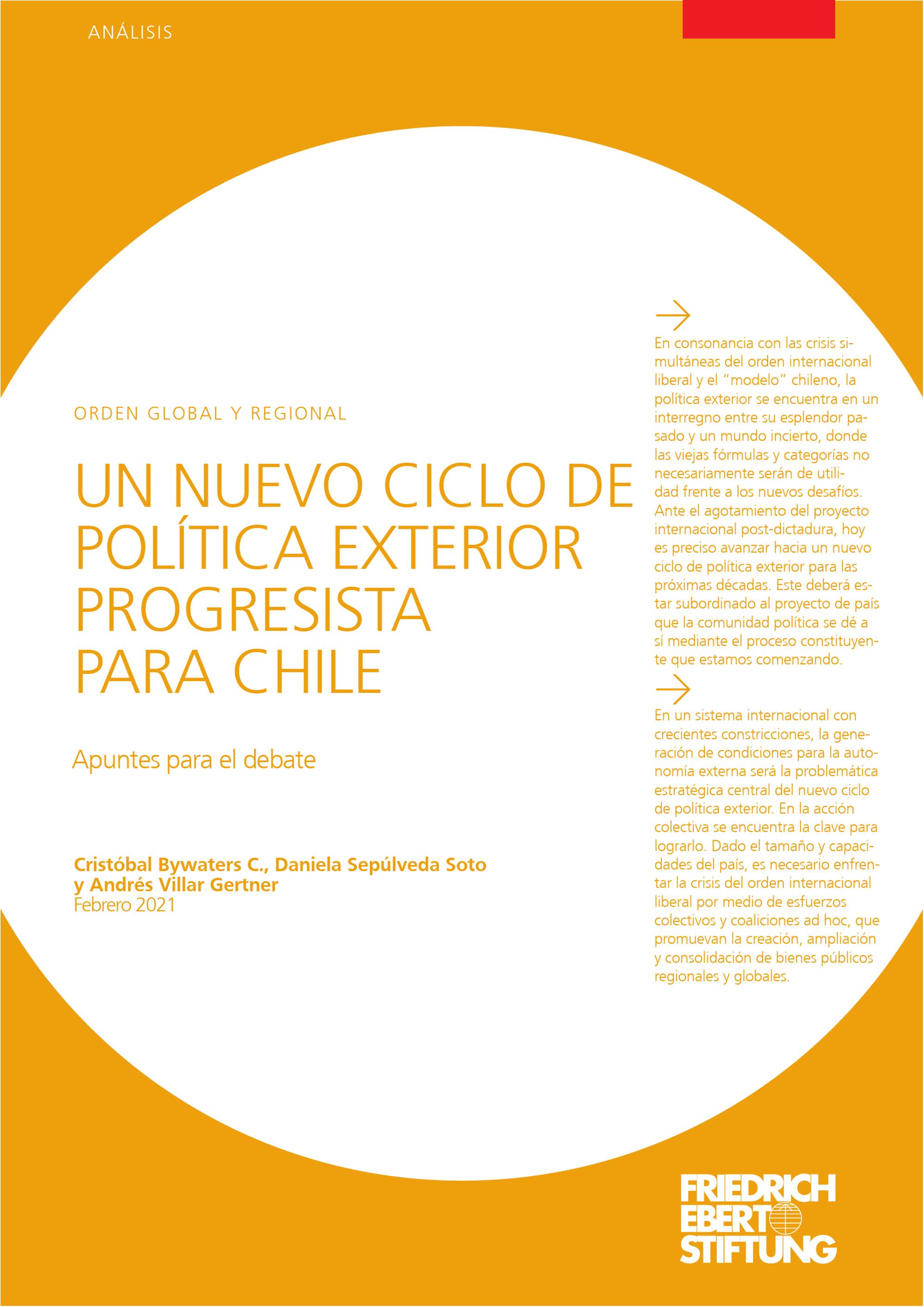 ANÁLISIS

ORDEN GLOBAL Y REGIONAL

UN NUEVO CICLO DE POLÍTICA EXTERIOR PROGRESISTA PARA CHILE

Apuntes para el debate

Cristóbal Bywaters C., Daniela Sepúlveda Soto y Andrés Villar Gertner
Febrero 2021

En consonancia con las crisis simultáneas del orden internacional liberal y el "modelo" chileno, la política exterior se encuentra en un interregno entre su esplendor pasado y un mundo incierto, donde las viejas fórmulas y categorías no necesariamente serán de utilidad frente a los nuevos desafíos. Ante el agotamiento del proyecto internacional post-dictadura, hoy es preciso avanzar hacia un nuevo ciclo de política exterior para las próximas décadas. Este deberá estar subordinado al proyecto de país que la comunidad política se dé a sí mediante el proceso constituyente que estamos comenzando.

En un sistema internacional con crecientes constricciones, la generación de condiciones para la autonomía externa será la problemática estratégica central del nuevo ciclo de política exterior. En la acción colectiva se encuentra la clave para lograrlo. Dado el tamaño y capacidades del país, es necesario enfrentar la crisis del orden internacional liberal por medio de esfuerzos colectivos y coaliciones ad hoc, que promuevan la creación, ampliación y consolidación de bienes públicos regionales y globales.

FRIEDRICH EBERT STIFTUNG